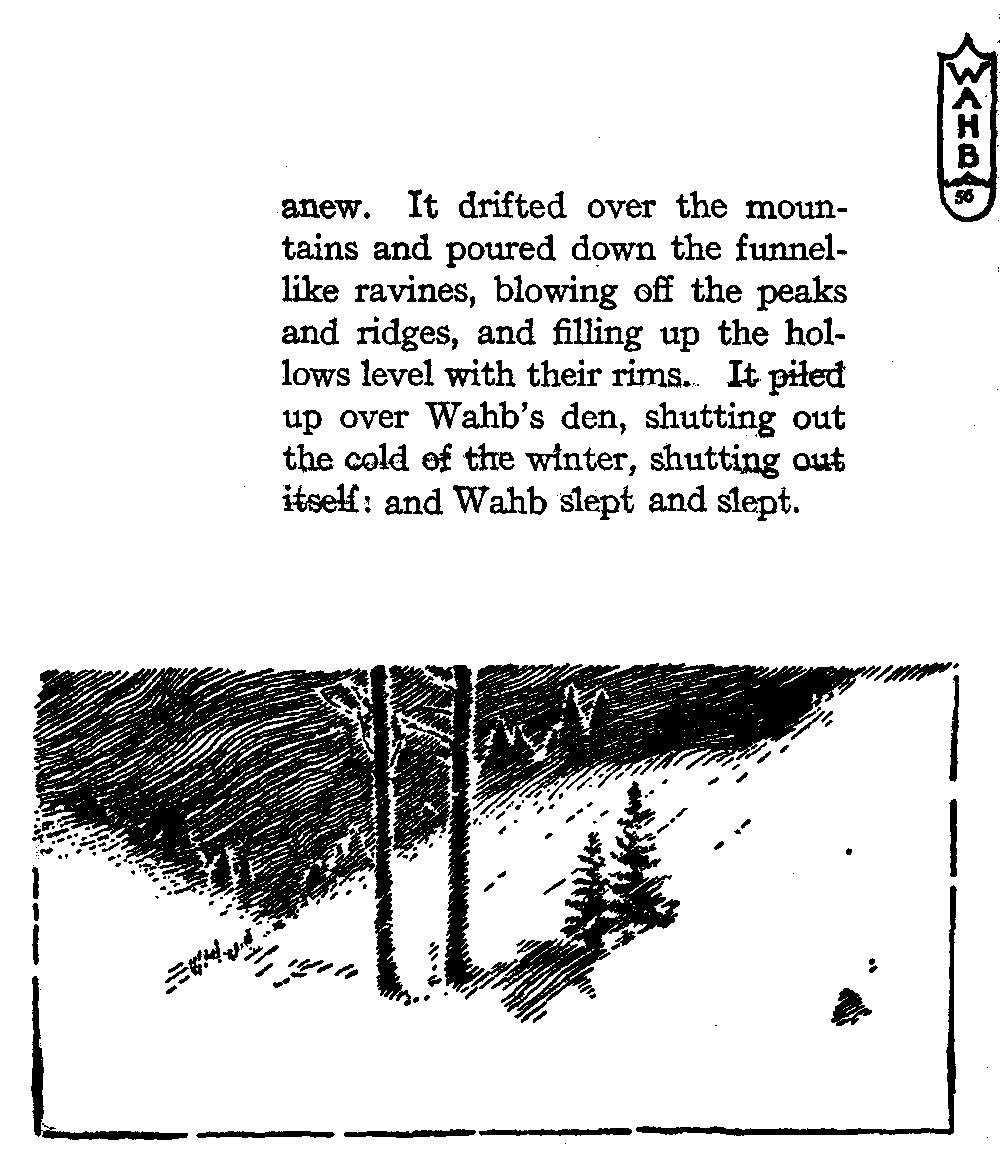 WAHB
56

anew. It drifted over the mountains and poured down the funnel-like ravines, blowing off the peaks and ridges, and filling up the hollows level with their rims. It piled up over Wahb's den, shutting out the cold of the winter, shutting out itself: and Wahb slept and slept.